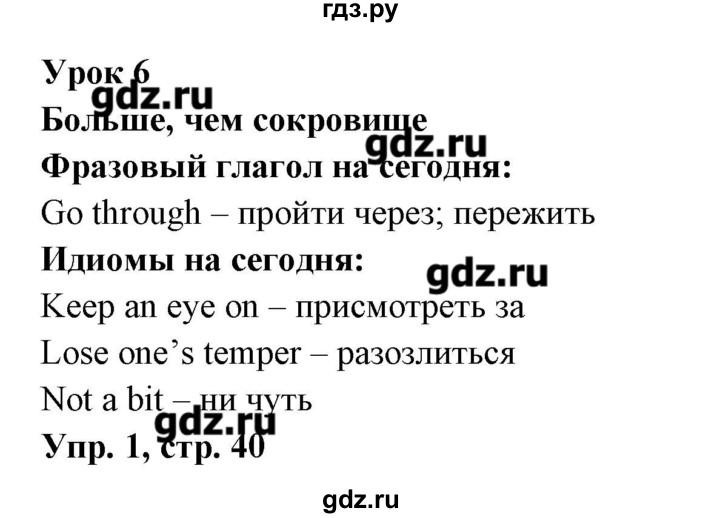 гдз.ру

Урок 6
gdz.ru
Больше, чем сокровище
gdz.ru
Фразовый глагол на сегодня:
Go through – пройти через; пережить
Идиомы на сегодня:
gdz.ru
Keep an eye on – присмотреть за
Lose one's temper – разозлиться
Not a bit – ни чуть
gdz.ru
Упр. 1, стр. 40

gdz.ru